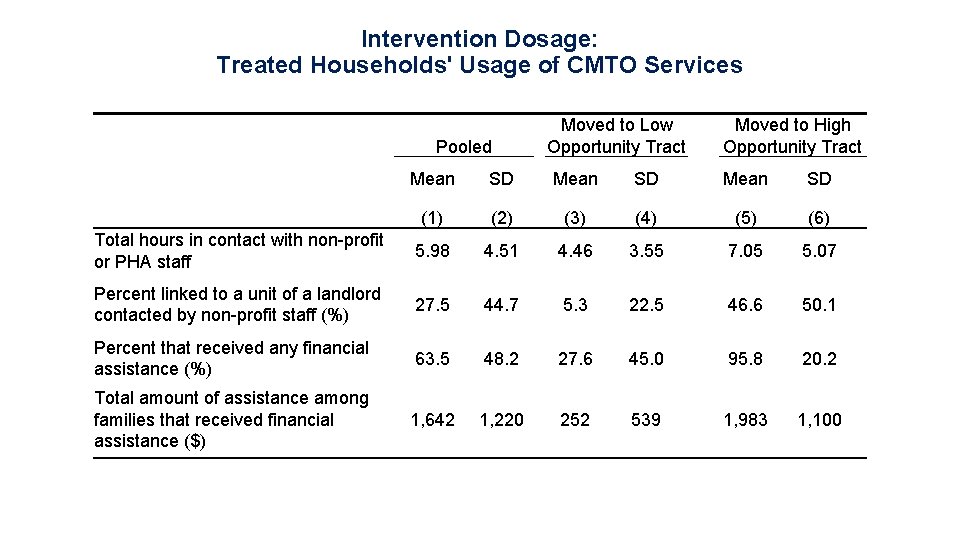 Intervention Dosage:
Treated Households' Usage of CMTO Services

| | Pooled | | Moved to Low Opportunity Tract | | Moved to High Opportunity Tract | |
|---|---|---|---|---|---|---|
| | Mean | SD | Mean | SD | Mean | SD |
| | (1) | (2) | (3) | (4) | (5) | (6) |
| Total hours in contact with non-profit or PHA staff | 5.98 | 4.51 | 4.46 | 3.55 | 7.05 | 5.07 |
| Percent linked to a unit of a landlord contacted by non-profit staff (%) | 27.5 | 44.7 | 5.3 | 22.5 | 46.6 | 50.1 |
| Percent that received any financial assistance (%) | 63.5 | 48.2 | 27.6 | 45.0 | 95.8 | 20.2 |
| Total amount of assistance among families that received financial assistance ($) | 1,642 | 1,220 | 252 | 539 | 1,983 | 1,100 |